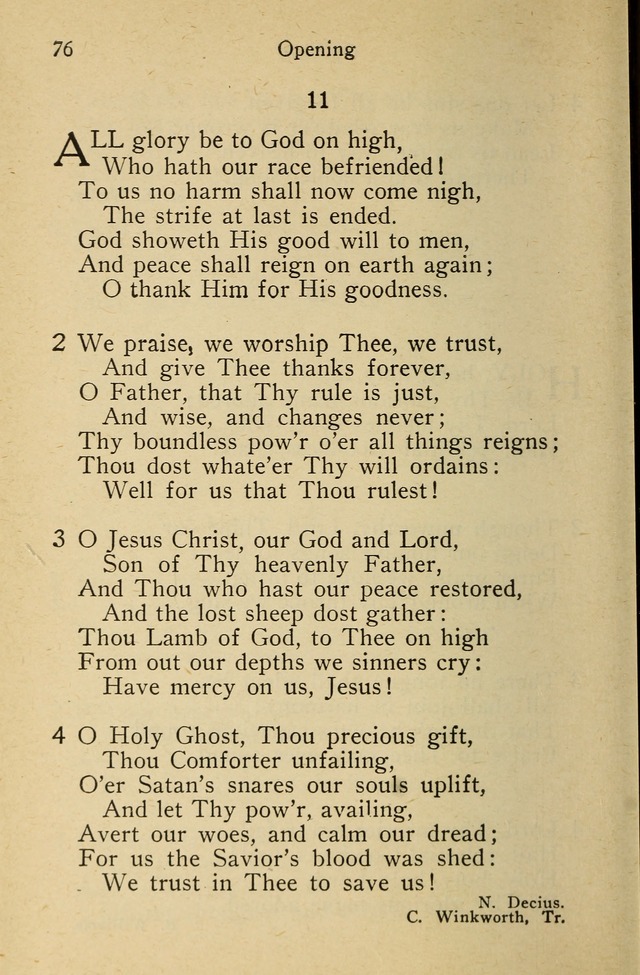 76 Opening

11

ALL glory be to God on high,
Who hath our race befriended!
To us no harm shall now come nigh,
The strife at last is ended.
God showeth His good will to men,
And peace shall reign on earth again;
O thank Him for His goodness.

2 We praise, we worship Thee, we trust,
And give Thee thanks forever,
O Father, that Thy rule is just,
And wise, and changes never;
Thy boundless pow'r o'er all things reigns;
Thou dost whate'er Thy will ordains:
Well for us that Thou rulest!

3 O Jesus Christ, our God and Lord,
Son of Thy heavenly Father,
And Thou who hast our peace restored,
And the lost sheep dost gather:
Thou Lamb of God, to Thee on high
From out our depths we sinners cry:
Have mercy on us, Jesus!

4 O Holy Ghost, Thou precious gift,
Thou Comforter unfailing,
O'er Satan's snares our souls uplift,
And let Thy pow'r, availing,
Avert our woes, and calm our dread;
For us the Savior's blood was shed:
We trust in Thee to save us!

N. Decius.
C. Winkworth, Tr.